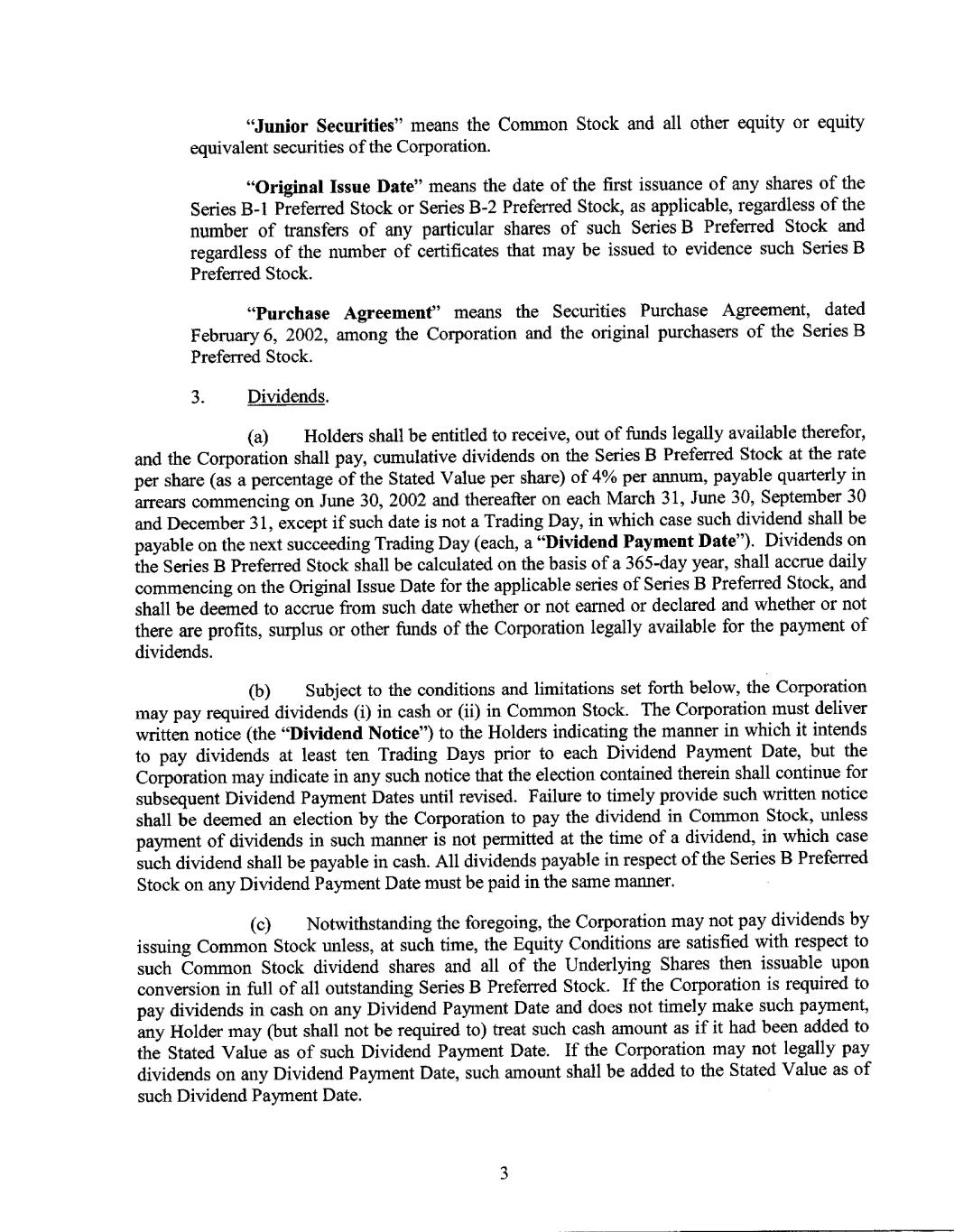 "Junior Securities" means the Common Stock and all other equity or equity equivalent securities of the Corporation.

"Original Issue Date" means the date of the first issuance of any shares of the Series B-1 Preferred Stock or Series B-2 Preferred Stock, as applicable, regardless of the number of transfers of any particular shares of such Series B Preferred Stock and regardless of the number of certificates that may be issued to evidence such Series B Preferred Stock.

"Purchase Agreement" means the Securities Purchase Agreement, dated February 6, 2002, among the Corporation and the original purchasers of the Series B Preferred Stock.

3. Dividends.

(a) Holders shall be entitled to receive, out of funds legally available therefor, and the Corporation shall pay, cumulative dividends on the Series B Preferred Stock at the rate per share (as a percentage of the Stated Value per share) of 4% per annum, payable quarterly in arrears commencing on June 30, 2002 and thereafter on each March 31, June 30, September 30 and December 31, except if such date is not a Trading Day, in which case such dividend shall be payable on the next succeeding Trading Day (each, a "Dividend Payment Date"). Dividends on the Series B Preferred Stock shall be calculated on the basis of a 365-day year, shall accrue daily commencing on the Original Issue Date for the applicable series of Series B Preferred Stock, and shall be deemed to accrue from such date whether or not earned or declared and whether or not there are profits, surplus or other funds of the Corporation legally available for the payment of dividends.

(b) Subject to the conditions and limitations set forth below, the Corporation may pay required dividends (i) in cash or (ii) in Common Stock. The Corporation must deliver written notice (the "Dividend Notice") to the Holders indicating the manner in which it intends to pay dividends at least ten Trading Days prior to each Dividend Payment Date, but the Corporation may indicate in any such notice that the election contained therein shall continue for subsequent Dividend Payment Dates until revised. Failure to timely provide such written notice shall be deemed an election by the Corporation to pay the dividend in Common Stock, unless payment of dividends in such manner is not permitted at the time of a dividend, in which case such dividend shall be payable in cash. All dividends payable in respect of the Series B Preferred Stock on any Dividend Payment Date must be paid in the same manner.

(c) Notwithstanding the foregoing, the Corporation may not pay dividends by issuing Common Stock unless, at such time, the Equity Conditions are satisfied with respect to such Common Stock dividend shares and all of the Underlying Shares then issuable upon conversion in full of all outstanding Series B Preferred Stock. If the Corporation is required to pay dividends in cash on any Dividend Payment Date and does not timely make such payment, any Holder may (but shall not be required to) treat such cash amount as if it had been added to the Stated Value as of such Dividend Payment Date. If the Corporation may not legally pay dividends on any Dividend Payment Date, such amount shall be added to the Stated Value as of such Dividend Payment Date.

3